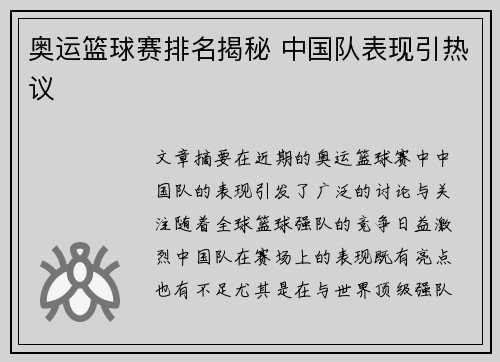 奥运篮球赛排名揭秘 中国队表现引热议

文章摘要在近期的奥运篮球赛中中国队的表现引发了广泛的讨论与关注随着全球篮球强队的竞争日益激烈中国队在赛场上的表现既有亮点也有不足尤其是在与世界顶级强队